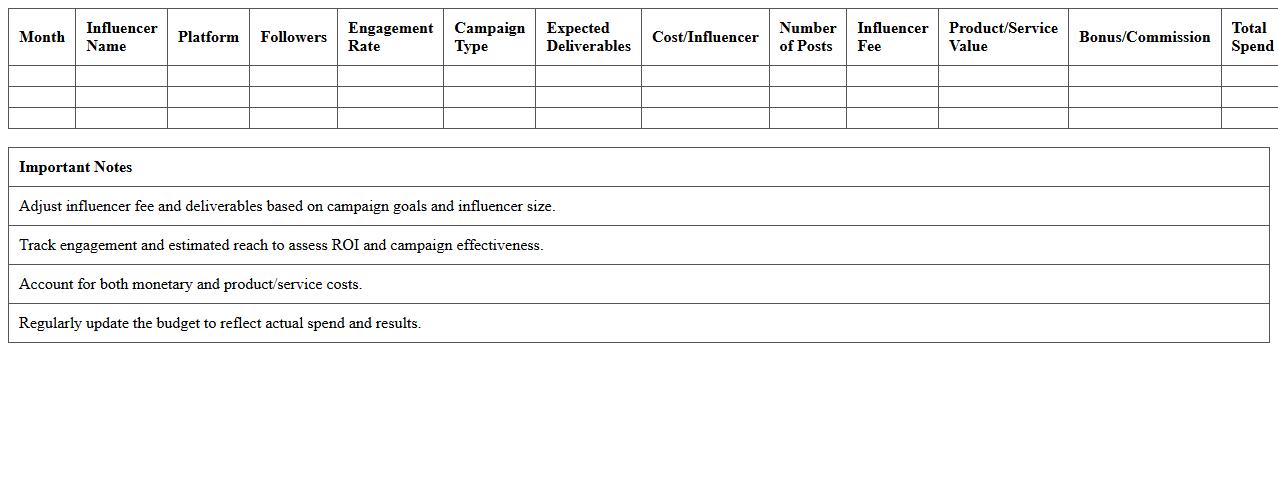 | Month | Influencer Name | Platform | Followers | Engagement Rate | Campaign Type | Expected Deliverables | Cost/Influencer | Number of Posts | Influencer Fee | Product/Service Value | Bonus/Commission | Total Spend |
|---|---|---|---|---|---|---|---|---|---|---|---|---|
| | | | | | | | | | | | | |
| | | | | | | | | | | | | |
| | | | | | | | | | | | | |

| Important Notes |
|---|
| Adjust influencer fee and deliverables based on campaign goals and influencer size. |
| Track engagement and estimated reach to assess ROI and campaign effectiveness. |
| Account for both monetary and product/service costs. |
| Regularly update the budget to reflect actual spend and results. |